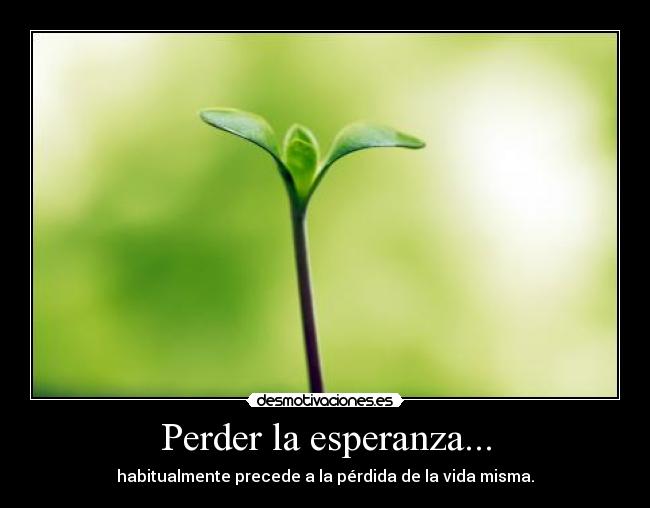 desmotivaciones.es

Perder la esperanza...

habitualmente precede a la pérdida de la vida misma.